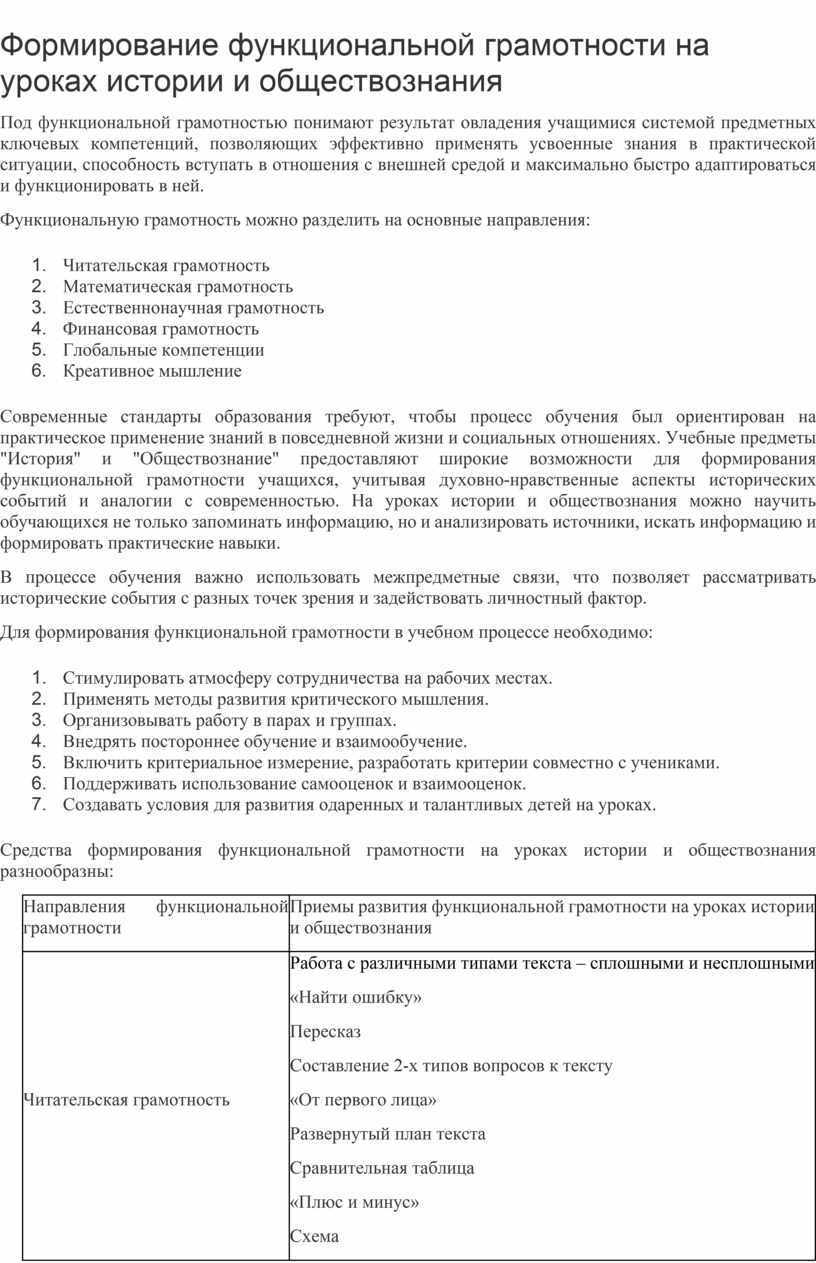 Формирование функциональной грамотности на уроках истории и обществознания

Под функциональной грамотностью понимают результат овладения учащимися системой предметных ключевых компетенций, позволяющих эффективно применять усвоенные знания в практической ситуации, способность вступать в отношения с внешней средой и максимально быстро адаптироваться и функционировать в ней.

Функциональную грамотность можно разделить на основные направления:

1. Читательская грамотность
2. Математическая грамотность
3. Естественнонаучная грамотность
4. Финансовая грамотность
5. Глобальные компетенции
6. Креативное мышление

Современные стандарты образования требуют, чтобы процесс обучения был ориентирован на практическое применение знаний в повседневной жизни и социальных отношениях. Учебные предметы "История" и "Обществознание" предоставляют широкие возможности для формирования функциональной грамотности учащихся, учитывая духовно-нравственные аспекты исторических событий и аналогии с современностью. На уроках истории и обществознания можно научить обучающихся не только запоминать информацию, но и анализировать источники, искать информацию и формировать практические навыки.

В процессе обучения важно использовать межпредметные связи, что позволяет рассматривать исторические события с разных точек зрения и задействовать личностный фактор.

Для формирования функциональной грамотности в учебном процессе необходимо:

1. Стимулировать атмосферу сотрудничества на рабочих местах.
2. Применять методы развития критического мышления.
3. Организовывать работу в парах и группах.
4. Внедрять постороннее обучение и взаимообучение.
5. Включить критериальное измерение, разработать критерии совместно с учениками.
6. Поддерживать использование самооценок и взаимооценок.
7. Создавать условия для развития одаренных и талантливых детей на уроках.

Средства формирования функциональной грамотности на уроках истории и обществознания разнообразны:

| Направления функциональной грамотности | Приемы развития функциональной грамотности на уроках истории и обществознания |
|---|---|
| Читательская грамотность | Работа с различными типами текста – сплошными и несплошными<br>«Найти ошибку»<br>Пересказ<br>Составление 2-х типов вопросов к тексту<br>«От первого лица»<br>Развернутый план текста<br>Сравнительная таблица<br>«Плюс и минус»<br>Схема |